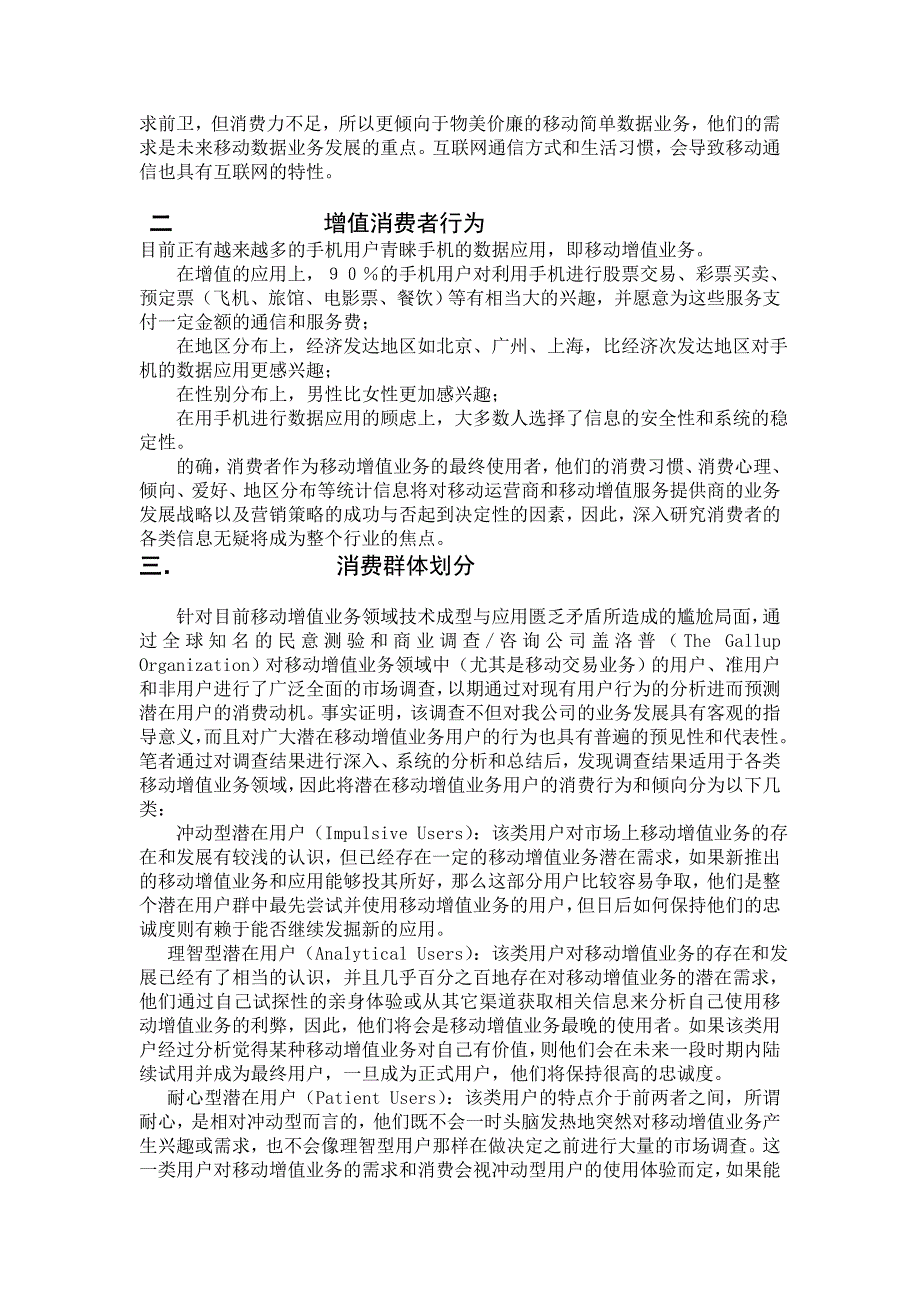 求前卫，但消费力不足，所以更倾向于物美价廉的移动简单数据业务，他们的需求是未来移动数据业务发展的重点。互联网通信方式和生活习惯，会导致移动通信也具有互联网的特性。

二　　　　增值消费者行为

目前正有越来越多的手机用户青睐手机的数据应用，即移动增值业务。

在增值的应用上，９０％的手机用户对利用手机进行股票交易、彩票买卖、预定票（飞机、旅馆、电影票、餐饮）等有相当大的兴趣，并愿意为这些服务支付一定金额的通信和服务费；

在地区分布上，经济发达地区如北京、广州、上海，比经济次发达地区对手机的数据应用更感兴趣；

在性别分布上，男性比女性更加感兴趣；

在用手机进行数据应用的顾虑上，大多数人选择了信息的安全性和系统的稳定性。

的确，消费者作为移动增值业务的最终使用者，他们的消费习惯、消费心理、倾向、爱好、地区分布等统计信息将对移动运营商和移动增值服务提供商的业务发展战略以及营销策略的成功与否起到决定性的因素，因此，深入研究消费者的各类信息无疑将成为整个行业的焦点。

三.　　　　消费群体划分

针对目前移动增值业务领域技术成型与应用匮乏矛盾所造成的尴尬局面，通过全球知名的民意测验和商业调查/咨询公司盖洛普（The Gallup Organization）对移动增值业务领域中（尤其是移动交易业务）的用户、准用户和非用户进行了广泛全面的市场调查，以期通过对现有用户行为的分析进而预测潜在用户的消费动机。事实证明，该调查不但对我公司的业务发展具有客观的指导意义，而且对广大潜在移动增值业务用户的行为也具有普遍的预见性和代表性。笔者通过对调查结果进行深入、系统的分析和总结后，发现调查结果适用于各类移动增值业务领域，因此将潜在移动增值业务用户的消费行为和倾向分为以下几类：

冲动型潜在用户（Impulsive Users）：该类用户对市场上移动增值业务的存在和发展有较浅的认识，但已经存在一定的移动增值业务潜在需求，如果新推出的移动增值业务和应用能够投其所好，那么这部分用户比较容易争取，他们是整个潜在用户群中最先尝试并使用移动增值业务的用户，但日后如何保持他们的忠诚度则有赖于能否继续发掘新的应用。

理智型潜在用户（Analytical Users）：该类用户对移动增值业务的存在和发展已经有了相当的认识，并且几乎百分之百地存在对移动增值业务的潜在需求，他们通过自己试探性的亲身体验或从其它渠道获取相关信息来分析自己使用移动增值业务的利弊，因此，他们将会是移动增值业务最晚的使用者。如果该类用户经过分析觉得某种移动增值业务对自己有价值，则他们会在未来一段时期内陆续试用并成为最终用户，一旦成为正式用户，他们将保持很高的忠诚度。

耐心型潜在用户（Patient Users）：该类用户的特点介于前两者之间，所谓耐心，是相对冲动型而言的，他们既不会一时头脑发热地突然对移动增值业务产生兴趣或需求，也不会像理智型用户那样在做决定之前进行大量的市场调查。这一类用户对移动增值业务的需求和消费会视冲动型用户的使用体验而定，如果能